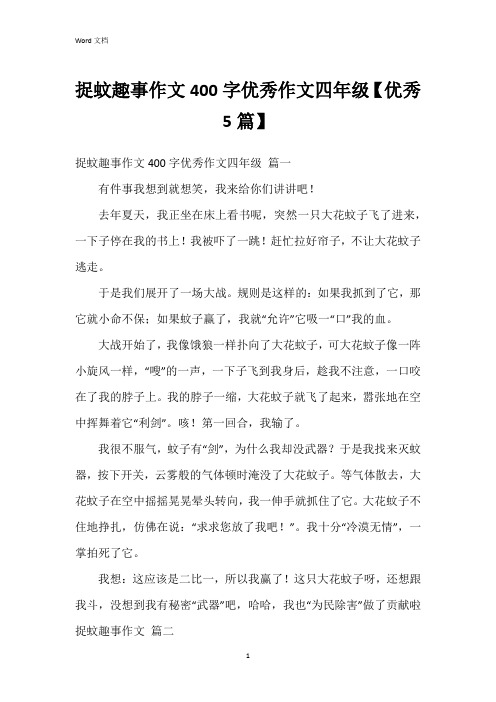 Word 文档

捉蚊趣事作文 400 字优秀作文四年级【优秀 5 篇】

捉蚊趣事作文 400 字优秀作文四年级 篇一

有件事我想到就想笑，我来给你们讲讲吧！

去年夏天，我正坐在床上看书呢，突然一只大花蚊子飞了进来，一下子停在我的书上！我被吓了一跳！赶忙拉好帘子，不让大花蚊子逃走。

于是我们展开了一场大战。规则是这样的：如果我抓到了它，那它就小命不保；如果蚊子赢了，我就“允许”它吸一“口”我的血。

大战开始了，我像饿狼一样扑向了大花蚊子，可大花蚊子像一阵小旋风一样，“嗖”的一声，一下子飞到我身后，趁我不注意，一口咬在了我的脖子上。我的脖子一缩，大花蚊子就飞了起来，嚣张地在空中挥舞着它“利剑”。咳！第一回合，我输了。

我很不服气，蚊子有“剑”，为什么我却没武器？于是我找来灭蚊器，按下开关，云雾般的气体顿时淹没了大花蚊子。等气体散去，大花蚊子在空中摇摇晃晃晕头转向，我一伸手就抓住了它。大花蚊子不住地挣扎，仿佛在说：“求求您放了我吧！”。我十分“冷漠无情”，一掌拍死了它。

我想：这应该是二比一，所以我赢了！这只大花蚊子呀，还想跟我斗，没想到我有秘密“武器”吧，哈哈，我也“为民除害”做了贡献啦

捉蚊趣事作文 篇二

1